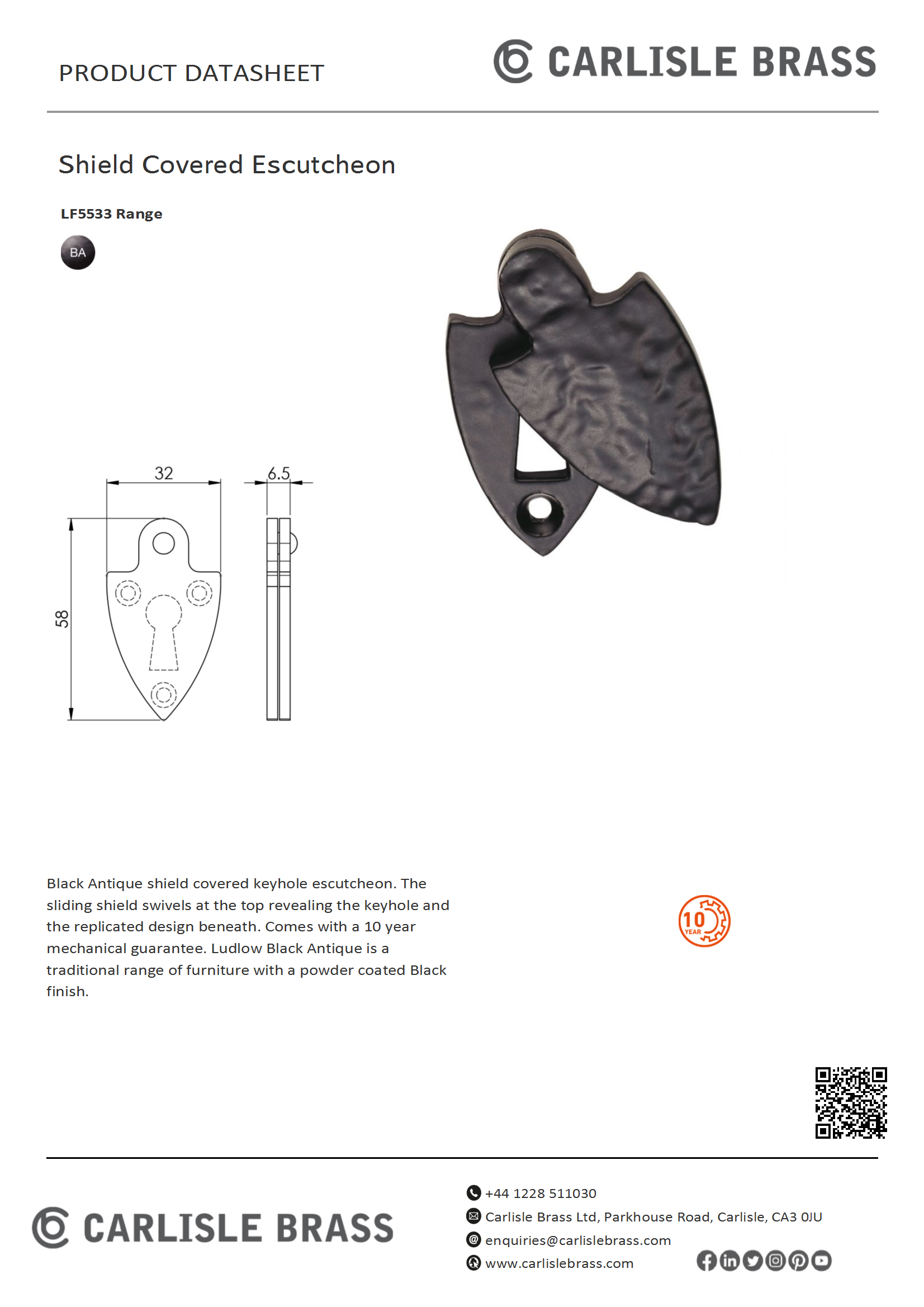 PRODUCT DATASHEET

CARLISLE BRASS

Shield Covered Escutcheon

LF5533 Range

BA

32

6.5

58

Black Antique shield covered keyhole escutcheon. The sliding shield swivels at the top revealing the keyhole and the replicated design beneath. Comes with a 10 year mechanical guarantee. Ludlow Black Antique is a traditional range of furniture with a powder coated Black finish.

10 YEAR

CARLISLE BRASS

+44 1228 511030

Carlisle Brass Ltd, Parkhouse Road, Carlisle, CA3 0JU

enquiries@carlislebrass.com

www.carlislebrass.com